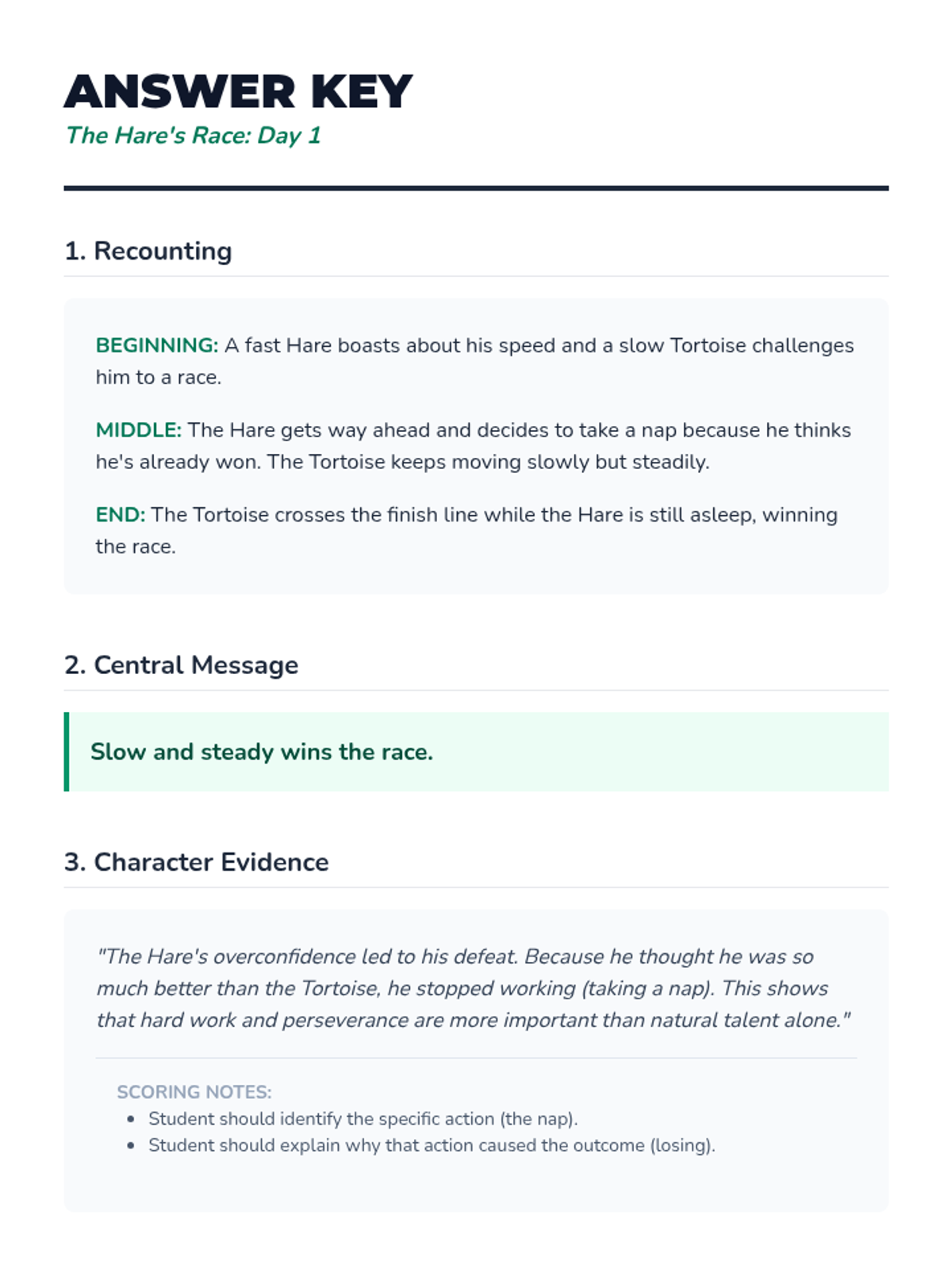 ANSWER KEY

The Hare's Race: Day 1

1. Recounting

BEGINNING: A fast Hare boasts about his speed and a slow Tortoise challenges him to a race.

MIDDLE: The Hare gets way ahead and decides to take a nap because he thinks he's already won. The Tortoise keeps moving slowly but steadily.

END: The Tortoise crosses the finish line while the Hare is still asleep, winning the race.

2. Central Message

Slow and steady wins the race.

3. Character Evidence

"The Hare's overconfidence led to his defeat. Because he thought he was so much better than the Tortoise, he stopped working (taking a nap). This shows that hard work and perseverance are more important than natural talent alone."

SCORING NOTES:
- Student should identify the specific action (the nap).
- Student should explain why that action caused the outcome (losing).